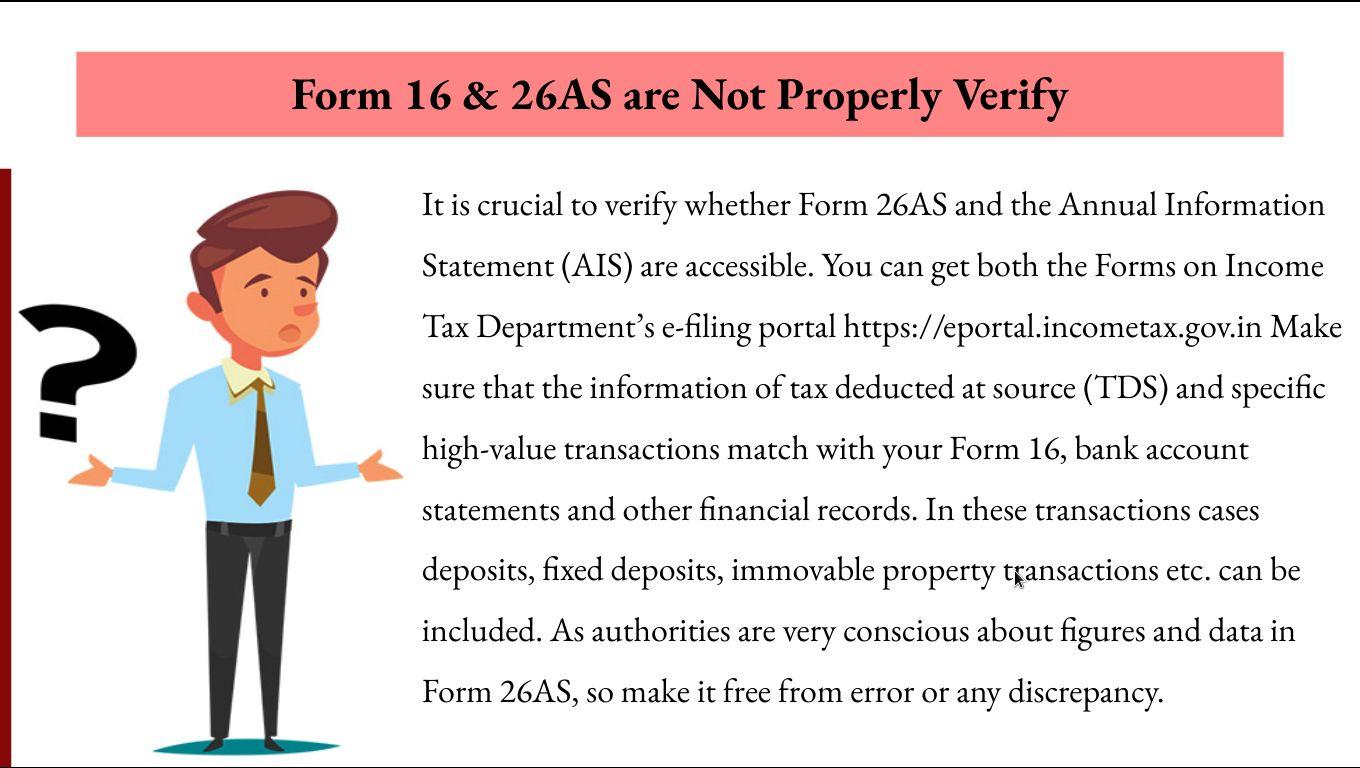 Form 16 & 26AS are Not Properly Verify

It is crucial to verify whether Form 26AS and the Annual Information Statement (AIS) are accessible. You can get both the Forms on Income Tax Department's e-filing portal https://eportal.incometax.gov.in Make sure that the information of tax deducted at source (TDS) and specific high-value transactions match with your Form 16, bank account statements and other financial records. In these transactions cases deposits, fixed deposits, immovable property transactions etc. can be included. As authorities are very conscious about figures and data in Form 26AS, so make it free from error or any discrepancy.